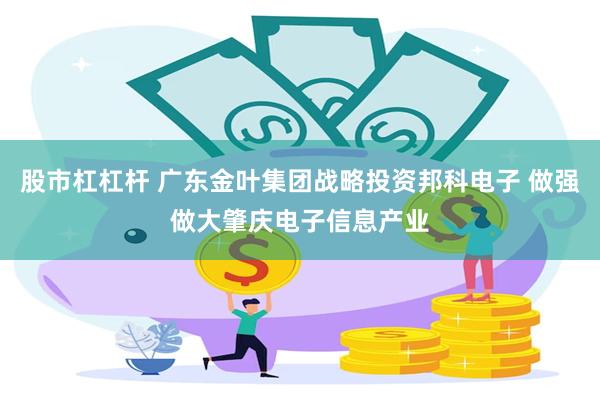 股市杠杠杆 广东金叶集团战略投资邦科电子 做强做大肇庆电子信息产业